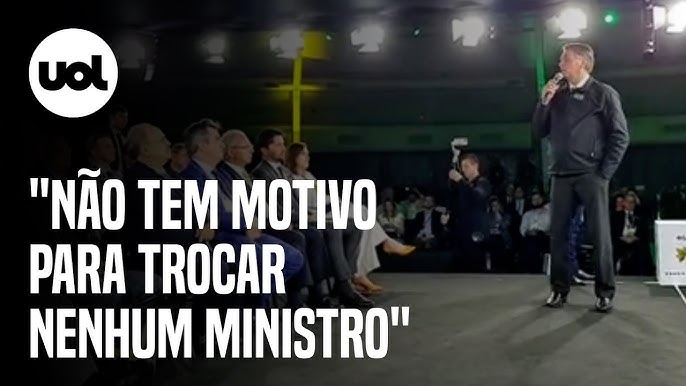 uol

"NÃO TEM MOTIVO PARA TROCAR NENHUM MINISTRO"